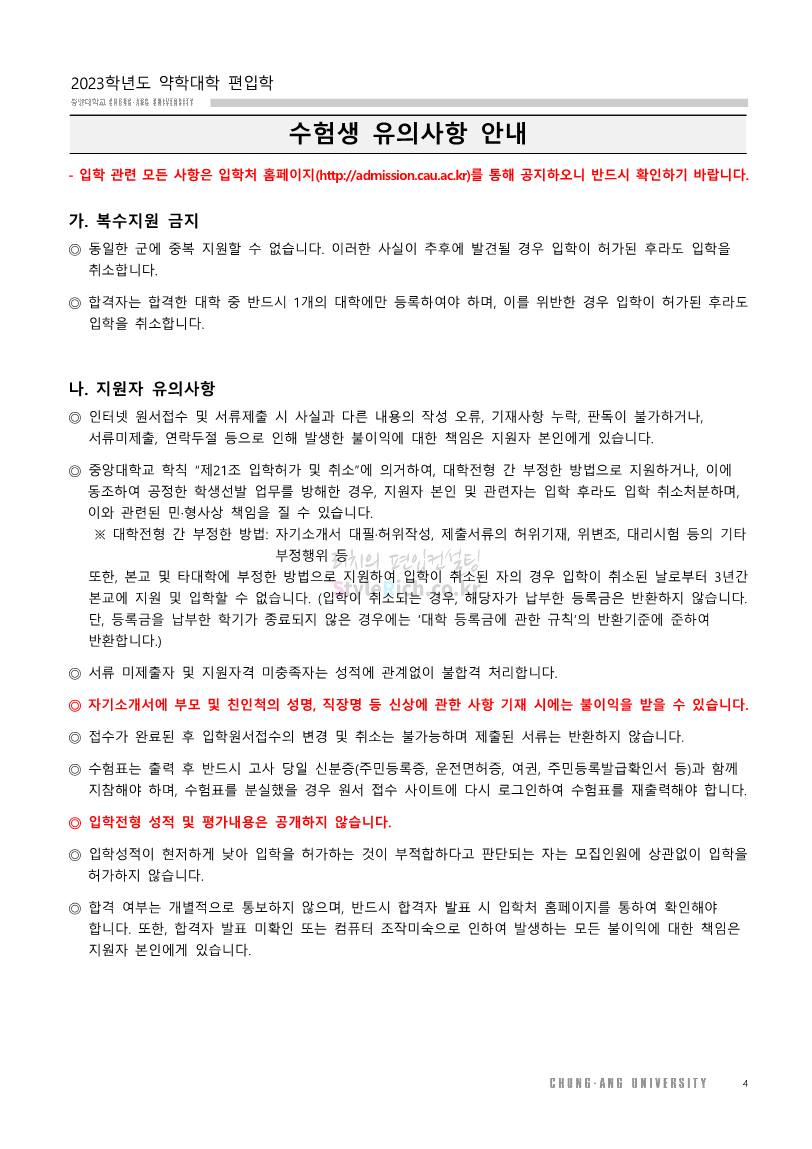 2023학년도 약학대학 편입학

중앙대학교 CHUNG-ANG UNIVERSITY

수험생 유의사항 안내

- 입학 관련 모든 사항은 입학처 홈페이지(http://admission.cau.ac.kr)를 통해 공지하오니 반드시 확인하기 바랍니다.

가. 복수지원 금지

◎ 동일한 군에 중복 지원할 수 없습니다. 이러한 사실이 추후에 발견될 경우 입학이 허가된 후라도 입학을 취소합니다.

◎ 합격자는 합격한 대학 중 반드시 1개의 대학에만 등록하여야 하며, 이를 위반한 경우 입학이 허가된 후라도 입학을 취소합니다.

나. 지원자 유의사항

◎ 인터넷 원서접수 및 서류제출 시 사실과 다른 내용의 작성 오류, 기재사항 누락, 판독이 불가하거나, 서류미제출, 연락두절 등으로 인해 발생한 불이익에 대한 책임은 지원자 본인에게 있습니다.

◎ 중앙대학교 학칙 "제21조 입학허가 및 취소"에 의거하여, 대학전형 간 부정한 방법으로 지원하거나, 이에 동조하여 공정한 학생선발 업무를 방해한 경우, 지원자 본인 및 관련자는 입학 후라도 입학 취소처분하며, 이와 관련된 민·형사상 책임을 질 수 있습니다.
※ 대학전형 간 부정한 방법: 자기소개서 대필·허위작성, 제출서류의 허위기재, 위변조, 대리시험 등의 기타 부정행위 등
또한, 본교 및 타대학에 부정한 방법으로 지원하여 입학이 취소된 자의 경우 입학이 취소된 날로부터 3년간 본교에 지원 및 입학할 수 없습니다. (입학이 취소되는 경우, 해당자가 납부한 등록금은 반환하지 않습니다. 단, 등록금을 납부한 학기가 종료되지 않은 경우에는 '대학 등록금에 관한 규칙'의 반환기준에 준하여 반환합니다.)

◎ 서류 미제출자 및 지원자격 미충족자는 성적에 관계없이 불합격 처리합니다.

◎ 자기소개서에 부모 및 친인척의 성명, 직장명 등 신상에 관한 사항 기재 시에는 불이익을 받을 수 있습니다.

◎ 접수가 완료된 후 입학원서접수의 변경 및 취소는 불가능하며 제출된 서류는 반환하지 않습니다.

◎ 수험표는 출력 후 반드시 고사 당일 신분증(주민등록증, 운전면허증, 여권, 주민등록발급확인서 등)과 함께 지참해야 하며, 수험표를 분실했을 경우 원서 접수 사이트에 다시 로그인하여 수험표를 재출력해야 합니다.

◎ 입학전형 성적 및 평가내용은 공개하지 않습니다.

◎ 입학성적이 현저하게 낮아 입학을 허가하는 것이 부적합하다고 판단되는 자는 모집인원에 상관없이 입학을 허가하지 않습니다.

◎ 합격 여부는 개별적으로 통보하지 않으며, 반드시 합격자 발표 시 입학처 홈페이지를 통하여 확인해야 합니다. 또한, 합격자 발표 미확인 또는 컴퓨터 조작미숙으로 인하여 발생하는 모든 불이익에 대한 책임은 지원자 본인에게 있습니다.

CHUNG-ANG UNIVERSITY 4